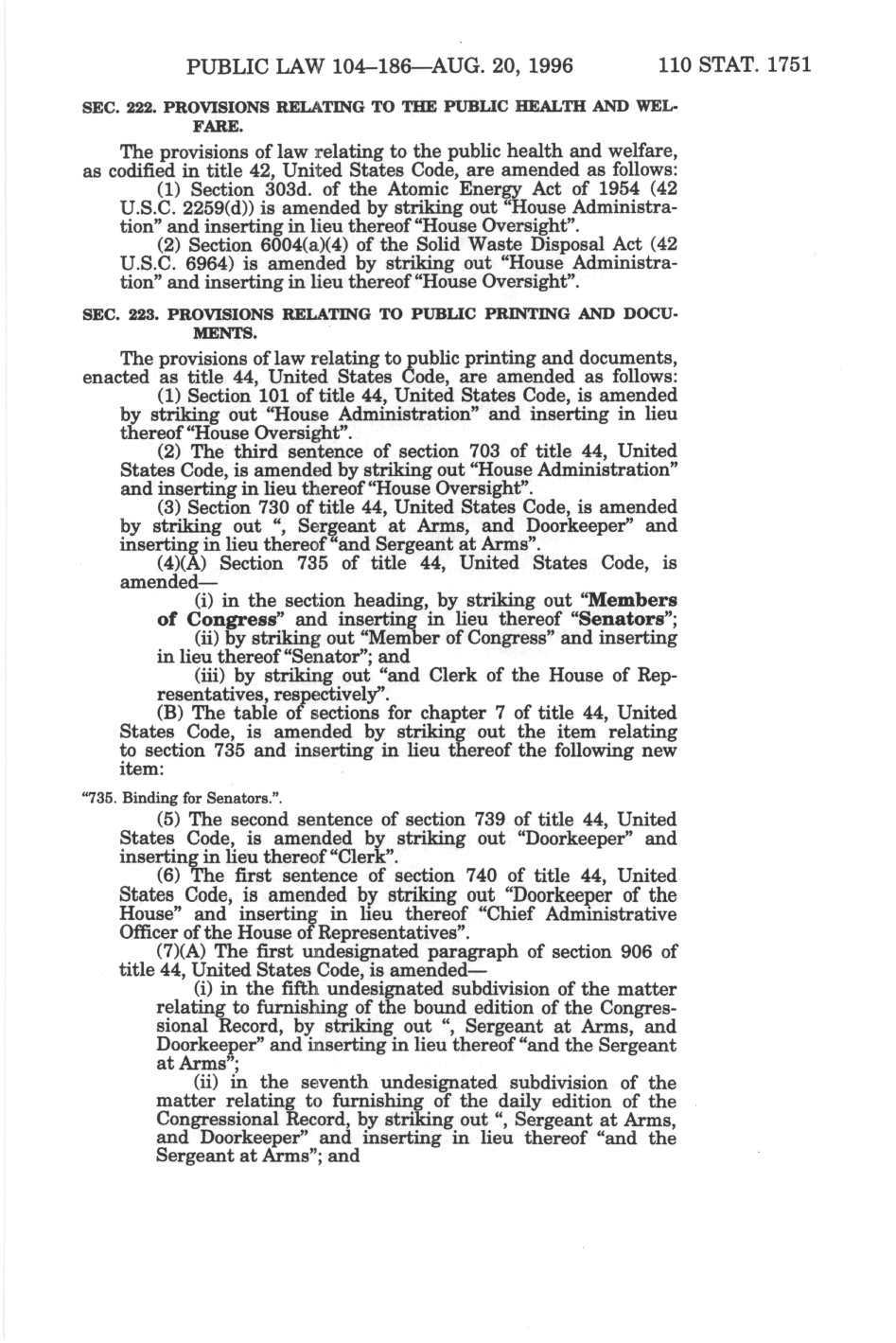 PUBLIC LAW 104–186—AUG. 20, 1996    110 STAT. 1751

SEC. 222. PROVISIONS RELATING TO THE PUBLIC HEALTH AND WELFARE.

The provisions of law relating to the public health and welfare, as codified in title 42, United States Code, are amended as follows:

(1) Section 303d. of the Atomic Energy Act of 1954 (42 U.S.C. 2259(d)) is amended by striking out "House Administration" and inserting in lieu thereof "House Oversight".

(2) Section 6004(a)(4) of the Solid Waste Disposal Act (42 U.S.C. 6964) is amended by striking out "House Administration" and inserting in lieu thereof "House Oversight".

SEC. 223. PROVISIONS RELATING TO PUBLIC PRINTING AND DOCUMENTS.

The provisions of law relating to public printing and documents, enacted as title 44, United States Code, are amended as follows:

(1) Section 101 of title 44, United States Code, is amended by striking out "House Administration" and inserting in lieu thereof "House Oversight".

(2) The third sentence of section 703 of title 44, United States Code, is amended by striking out "House Administration" and inserting in lieu thereof "House Oversight".

(3) Section 730 of title 44, United States Code, is amended by striking out ", Sergeant at Arms, and Doorkeeper" and inserting in lieu thereof "and Sergeant at Arms".

(4)(A) Section 735 of title 44, United States Code, is amended—

(i) in the section heading, by striking out "Members of Congress" and inserting in lieu thereof "Senators";

(ii) by striking out "Member of Congress" and inserting in lieu thereof "Senator"; and

(iii) by striking out "and Clerk of the House of Representatives, respectively".

(B) The table of sections for chapter 7 of title 44, United States Code, is amended by striking out the item relating to section 735 and inserting in lieu thereof the following new item:

"735. Binding for Senators.".

(5) The second sentence of section 739 of title 44, United States Code, is amended by striking out "Doorkeeper" and inserting in lieu thereof "Clerk".

(6) The first sentence of section 740 of title 44, United States Code, is amended by striking out "Doorkeeper of the House" and inserting in lieu thereof "Chief Administrative Officer of the House of Representatives".

(7)(A) The first undesignated paragraph of section 906 of title 44, United States Code, is amended—

(i) in the fifth undesignated subdivision of the matter relating to furnishing of the bound edition of the Congressional Record, by striking out ", Sergeant at Arms, and Doorkeeper" and inserting in lieu thereof "and the Sergeant at Arms";

(ii) in the seventh undesignated subdivision of the matter relating to furnishing of the daily edition of the Congressional Record, by striking out ", Sergeant at Arms, and Doorkeeper" and inserting in lieu thereof "and the Sergeant at Arms"; and